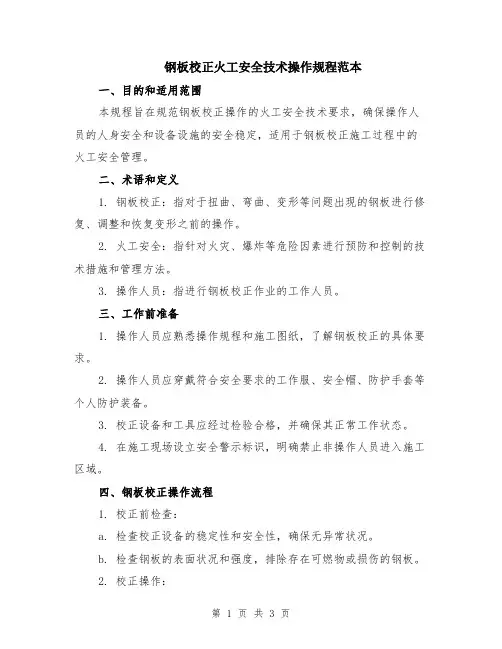 钢板校正火工安全技术操作规程范本

一、目的和适用范围

本规程旨在规范钢板校正操作的火工安全技术要求，确保操作人员的人身安全和设备设施的安全稳定，适用于钢板校正施工过程中的火工安全管理。

二、术语和定义

1. 钢板校正：指对于扭曲、弯曲、变形等问题出现的钢板进行修复、调整和恢复变形之前的操作。

2. 火工安全：指针对火灾、爆炸等危险因素进行预防和控制的技术措施和管理方法。

3. 操作人员：指进行钢板校正作业的工作人员。

三、工作前准备

1. 操作人员应熟悉操作规程和施工图纸，了解钢板校正的具体要求。

2. 操作人员应穿戴符合安全要求的工作服、安全帽、防护手套等个人防护装备。

3. 校正设备和工具应经过检验合格，并确保其正常工作状态。

4. 在施工现场设立安全警示标识，明确禁止非操作人员进入施工区域。

四、钢板校正操作流程

1. 校正前检查：

a. 检查校正设备的稳定性和安全性，确保无异常状况。

b. 检查钢板的表面状况和强度，排除存在可燃物或损伤的钢板。

2. 校正操作：

第 1 页 共 3 页